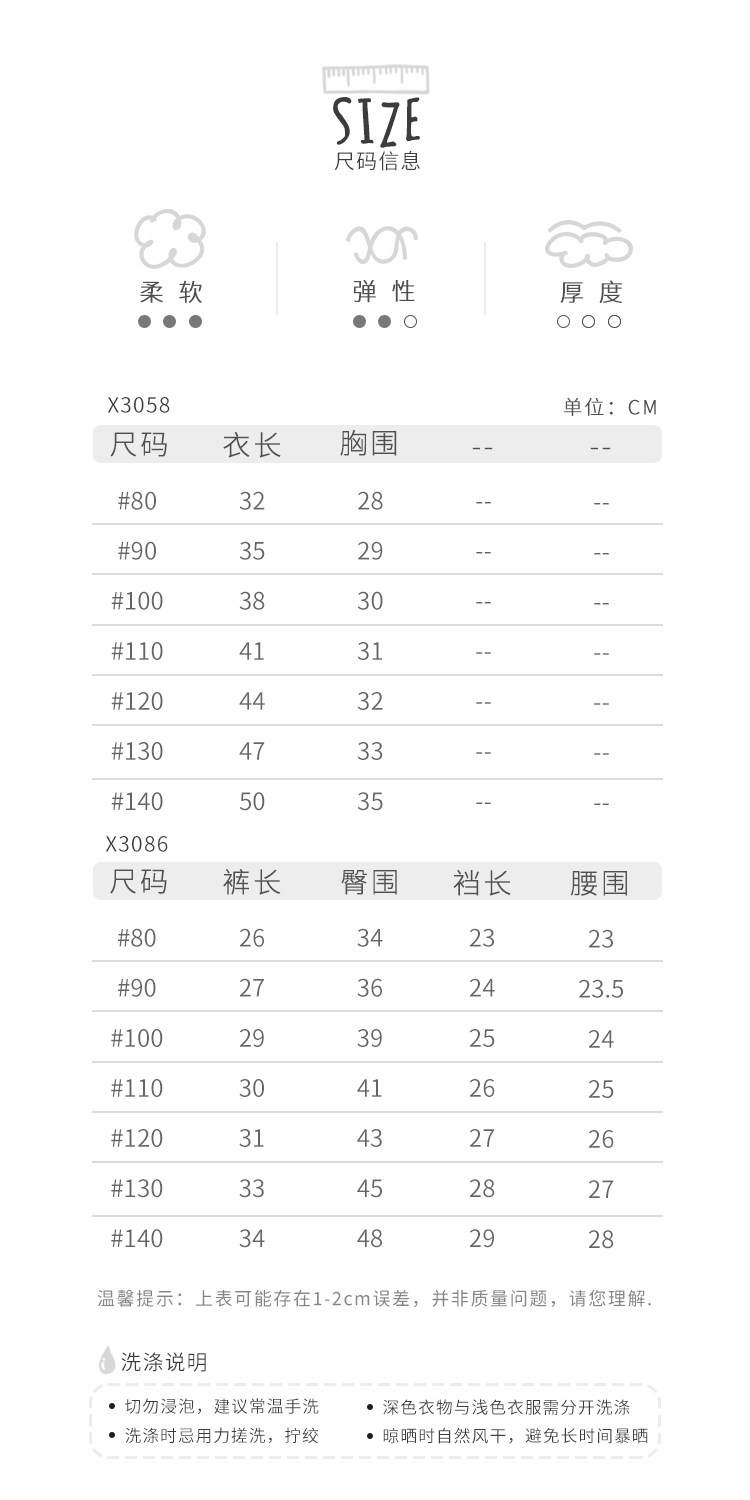 SIZE
尺码信息

柔 软

弹 性

厚 度

X3058

单位：CM

| 尺码 | 衣长 | 胸围 | -- | -- |
|---|---|---|---|---|
| #80 | 32 | 28 | -- | -- |
| #90 | 35 | 29 | -- | -- |
| #100 | 38 | 30 | -- | -- |
| #110 | 41 | 31 | -- | -- |
| #120 | 44 | 32 | -- | -- |
| #130 | 47 | 33 | -- | -- |
| #140 | 50 | 35 | -- | -- |

X3086

| 尺码 | 裤长 | 臀围 | 裆长 | 腰围 |
|---|---|---|---|---|
| #80 | 26 | 34 | 23 | 23 |
| #90 | 27 | 36 | 24 | 23.5 |
| #100 | 29 | 39 | 25 | 24 |
| #110 | 30 | 41 | 26 | 25 |
| #120 | 31 | 43 | 27 | 26 |
| #130 | 33 | 45 | 28 | 27 |
| #140 | 34 | 48 | 29 | 28 |

温馨提示：上表可能存在1-2cm误差，并非质量问题，请您理解.

洗涤说明

• 切勿浸泡，建议常温手洗
• 洗涤时忌用力搓洗，拧绞
• 深色衣物与浅色衣服需分开洗涤
• 晾晒时自然风干，避免长时间暴晒